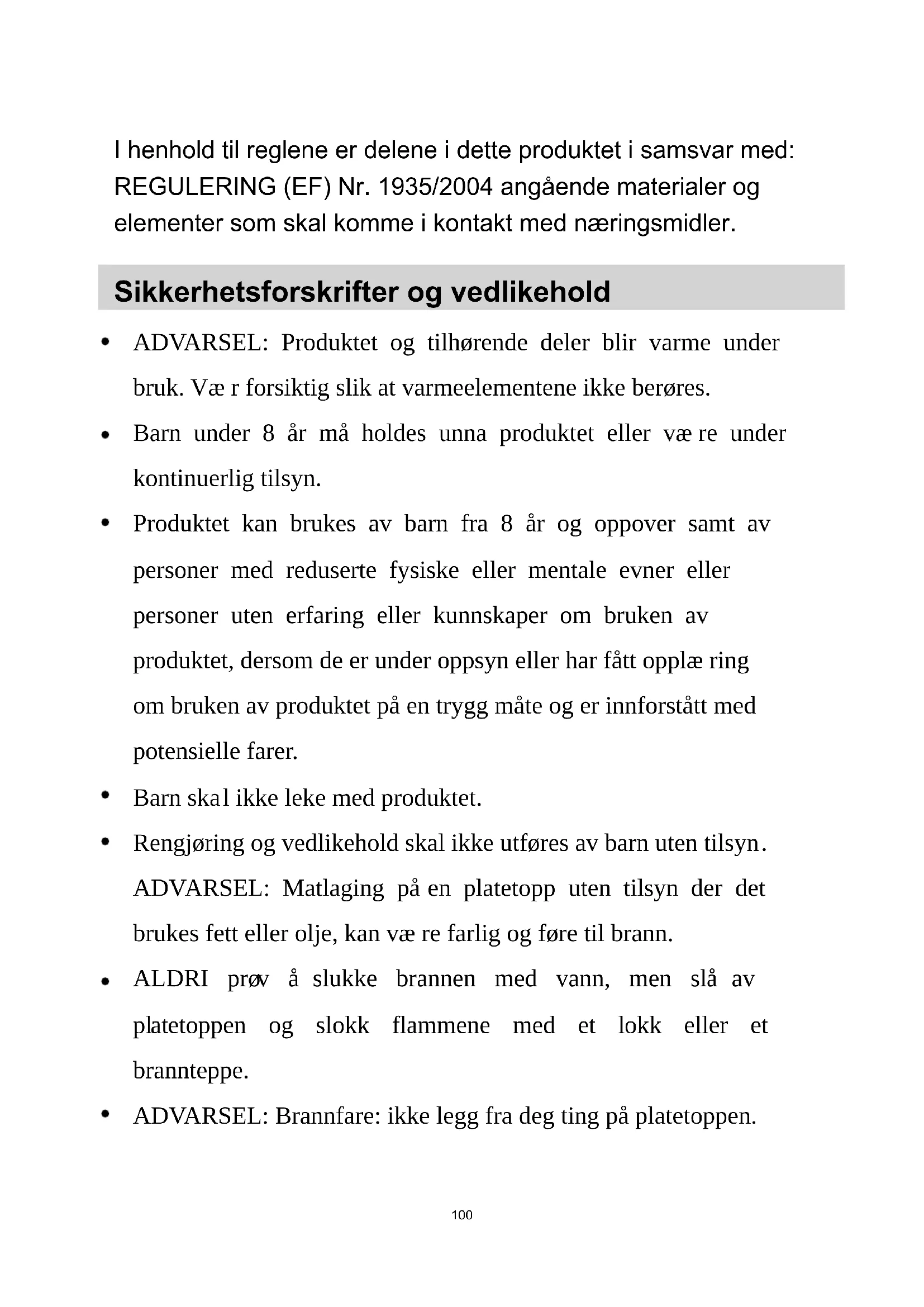 I henhold til reglene er delene i dette produktet i samsvar med: REGULERING (EF) Nr. 1935/2004 angående materialer og elementer som skal komme i kontakt med næringsmidler.

Sikkerhetsforskrifter og vedlikehold

• ADVARSEL: Produktet og tilhørende deler blir varme under bruk. Væ r forsiktig slik at varmeelementene ikke berøres.
• Barn under 8 år må holdes unna produktet eller væ re under kontinuerlig tilsyn.
• Produktet kan brukes av barn fra 8 år og oppover samt av personer med reduserte fysiske eller mentale evner eller personer uten erfaring eller kunnskaper om bruken av produktet, dersom de er under oppsyn eller har fått opplæ ring om bruken av produktet på en trygg måte og er innforstått med potensielle farer.
• Barn skal ikke leke med produktet.
• Rengjøring og vedlikehold skal ikke utføres av barn uten tilsyn. ADVARSEL: Matlaging på en platetopp uten tilsyn der det brukes fett eller olje, kan væ re farlig og føre til brann.
• ALDRI prøv å slukke brannen med vann, men slå av platetoppen og slokk flammene med et lokk eller et brannteppe.
• ADVARSEL: Brannfare: ikke legg fra deg ting på platetoppen.

100